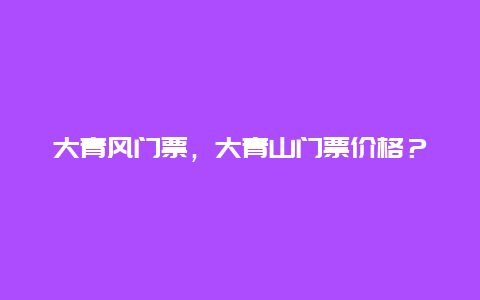 大青风门票，大青山门票价格？